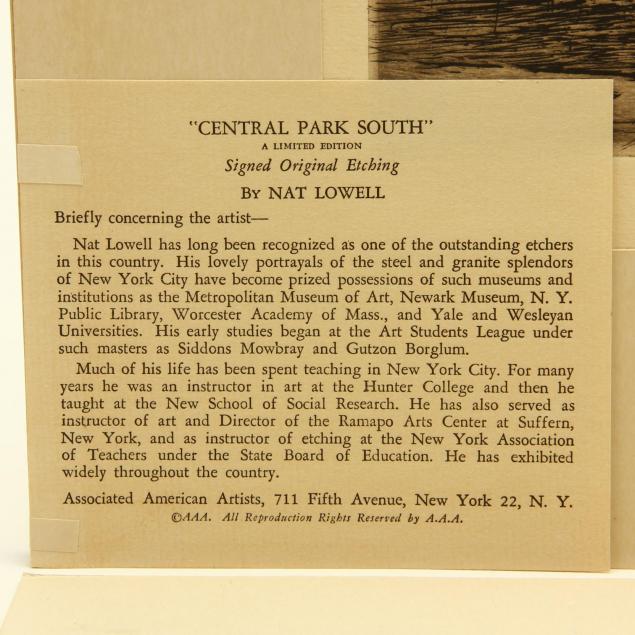 "CENTRAL PARK SOUTH"
A LIMITED EDITION
Signed Original Etching
BY NAT LOWELL

Briefly concerning the artist—

Nat Lowell has long been recognized as one of the outstanding etchers in this country. His lovely portrayals of the steel and granite splendors of New York City have become prized possessions of such museums and institutions as the Metropolitan Museum of Art, Newark Museum, N. Y. Public Library, Worcester Academy of Mass., and Yale and Wesleyan Universities. His early studies began at the Art Students League under such masters as Siddons Mowbray and Gutzon Borglum.

Much of his life has been spent teaching in New York City. For many years he was an instructor in art at the Hunter College and then he taught at the New School of Social Research. He has also served as instructor of art and Director of the Ramapo Arts Center at Suffern, New York, and as instructor of etching at the New York Association of Teachers under the State Board of Education. He has exhibited widely throughout the country.

Associated American Artists, 711 Fifth Avenue, New York 22, N. Y.
©AAA. All Reproduction Rights Reserved by A.A.A.